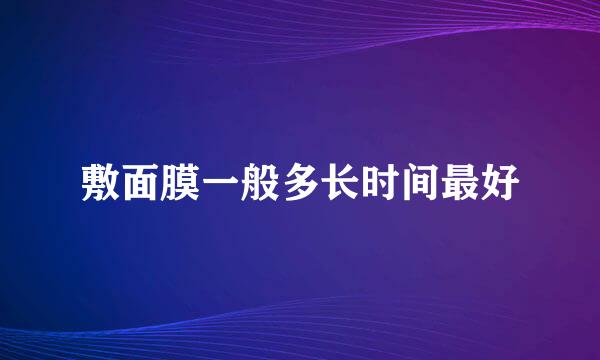 敷面膜一般多长时间最好